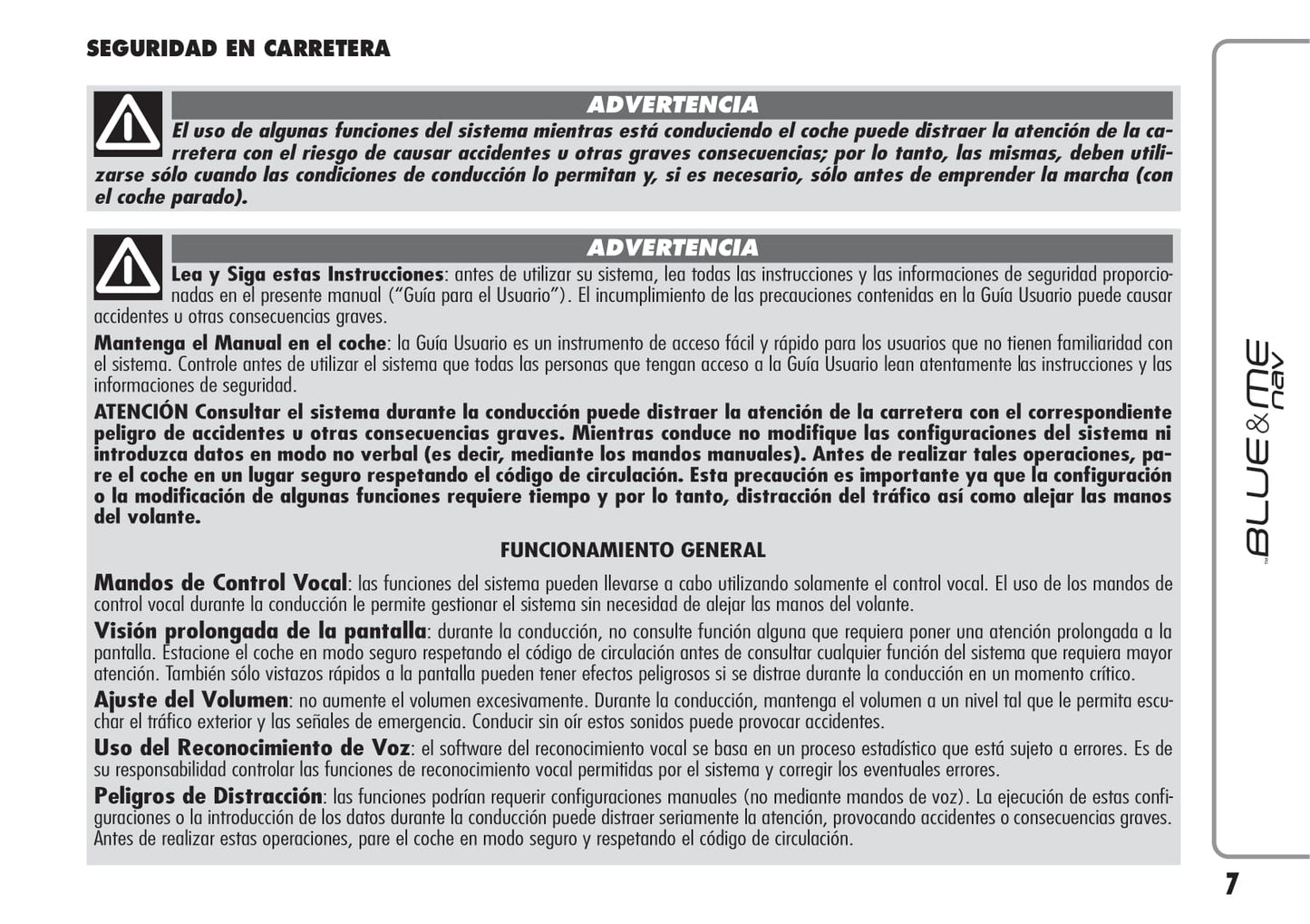 SEGURIDAD EN CARRETERA

ADVERTENCIA

El uso de algunas funciones del sistema mientras está conduciendo el coche puede distraer la atención de la carretera con el riesgo de causar accidentes u otras graves consecuencias; por lo tanto, las mismas, deben utilizarse sólo cuando las condiciones de conducción lo permitan y, si es necesario, sólo antes de emprender la marcha (con el coche parado).

ADVERTENCIA

Lea y Siga estas Instrucciones: antes de utilizar su sistema, lea todas las instrucciones y las informaciones de seguridad proporcionadas en el presente manual ("Guía para el Usuario"). El incumplimiento de las precauciones contenidas en la Guía Usuario puede causar accidentes u otras consecuencias graves.

Mantenga el Manual en el coche: la Guía Usuario es un instrumento de acceso fácil y rápido para los usuarios que no tienen familiaridad con el sistema. Controle antes de utilizar el sistema que todas las personas que tengan acceso a la Guía Usuario lean atentamente las instrucciones y las informaciones de seguridad.

ATENCIÓN Consultar el sistema durante la conducción puede distraer la atención de la carretera con el correspondiente peligro de accidentes u otras consecuencias graves. Mientras conduce no modifique las configuraciones del sistema ni introduzca datos en modo no verbal (es decir, mediante los mandos manuales). Antes de realizar tales operaciones, pare el coche en un lugar seguro respetando el código de circulación. Esta precaución es importante ya que la configuración o la modificación de algunas funciones requiere tiempo y por lo tanto, distracción del tráfico así como alejar las manos del volante.

FUNCIONAMIENTO GENERAL

Mandos de Control Vocal: las funciones del sistema pueden llevarse a cabo utilizando solamente el control vocal. El uso de los mandos de control vocal durante la conducción le permite gestionar el sistema sin necesidad de alejar las manos del volante.

Visión prolongada de la pantalla: durante la conducción, no consulte función alguna que requiera poner una atención prolongada a la pantalla. Estacione el coche en modo seguro respetando el código de circulación antes de consultar cualquier función del sistema que requiera mayor atención. También sólo vistazos rápidos a la pantalla pueden tener efectos peligrosos si se distrae durante la conducción en un momento crítico.

Ajuste del Volumen: no aumente el volumen excesivamente. Durante la conducción, mantenga el volumen a un nivel tal que le permita escuchar el tráfico exterior y las señales de emergencia. Conducir sin oír estos sonidos puede provocar accidentes.

Uso del Reconocimiento de Voz: el software del reconocimiento vocal se basa en un proceso estadístico que está sujeto a errores. Es de su responsabilidad controlar las funciones de reconocimiento vocal permitidas por el sistema y corregir los eventuales errores.

Peligros de Distracción: las funciones podrían requerir configuraciones manuales (no mediante mandos de voz). La ejecución de estas configuraciones o la introducción de los datos durante la conducción puede distraer seriamente la atención, provocando accidentes o consecuencias graves. Antes de realizar estas operaciones, pare el coche en modo seguro y respetando el código de circulación.

BLUE&ME nav

7